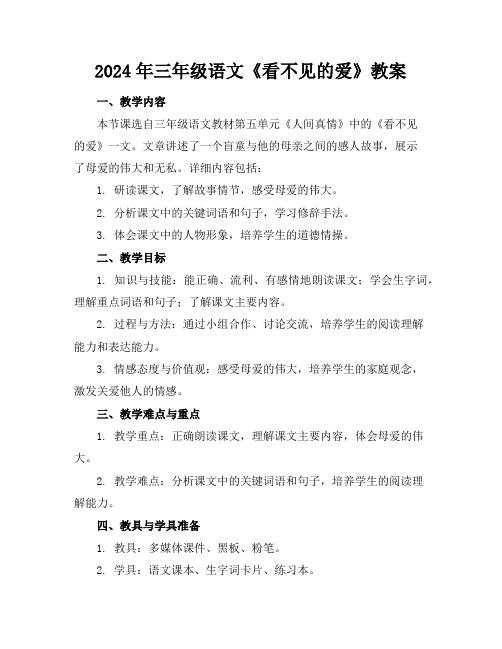 2024年三年级语文《看不见的爱》教案

一、教学内容

本节课选自三年级语文教材第五单元《人间真情》中的《看不见的爱》一文。文章讲述了一个盲童与他的母亲之间的感人故事，展示了母爱的伟大和无私。详细内容包括：

1. 研读课文，了解故事情节，感受母爱的伟大。

2. 分析课文中的关键词语和句子，学习修辞手法。

3. 体会课文中的人物形象，培养学生的道德情操。

二、教学目标

1. 知识与技能：能正确、流利、有感情地朗读课文；学会生字词，理解重点词语和句子；了解课文主要内容。

2. 过程与方法：通过小组合作、讨论交流，培养学生的阅读理解能力和表达能力。

3. 情感态度与价值观：感受母爱的伟大，培养学生的家庭观念，激发关爱他人的情感。

三、教学难点与重点

1. 教学重点：正确朗读课文，理解课文主要内容，体会母爱的伟大。

2. 教学难点：分析课文中的关键词语和句子，培养学生的阅读理解能力。

四、教具与学具准备

1. 教具：多媒体课件、黑板、粉笔。

2. 学具：语文课本、生字词卡片、练习本。